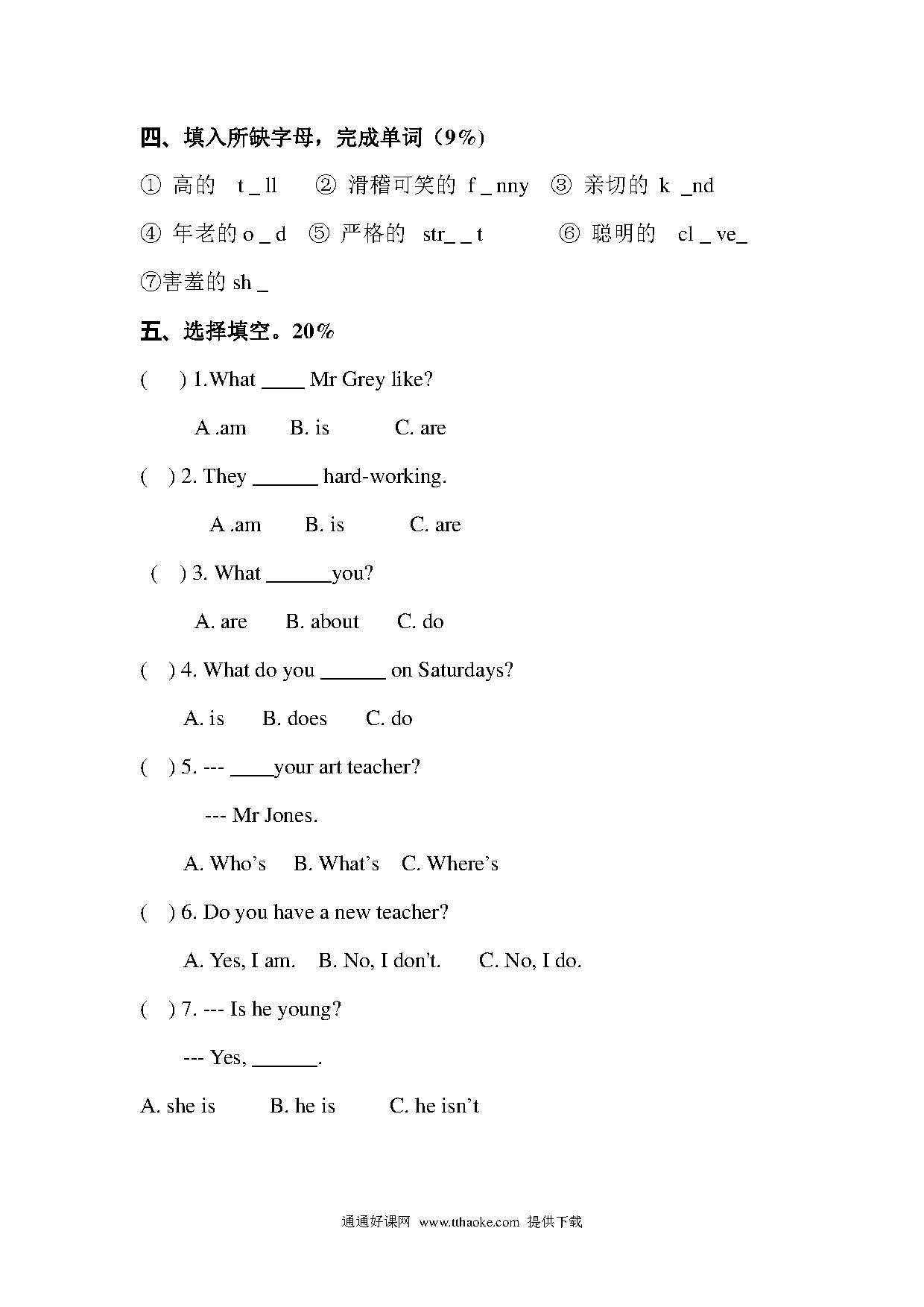 四、填入所缺字母，完成单词（9%）

① 高的 t _ ll ② 滑稽可笑的 f _ nny ③ 亲切的 k _nd

④ 年老的 o _ d ⑤ 严格的 str_ _ t ⑥ 聪明的 cl _ ve_

⑦害羞的 sh _

五、选择填空。20%

( ) 1.What ____ Mr Grey like?

A .am B. is C. are

( ) 2. They ______ hard-working.

A .am B. is C. are

( ) 3. What ______you?

A. are B. about C. do

( ) 4. What do you ______ on Saturdays?

A. is B. does C. do

( ) 5. --- ____your art teacher?

--- Mr Jones.

A. Who's B. What's C. Where's

( ) 6. Do you have a new teacher?

A. Yes, I am. B. No, I don't. C. No, I do.

( ) 7. --- Is he young?

--- Yes, ______.

A. she is B. he is C. he isn't

通通好课网 www.tthaoke.com 提供下载